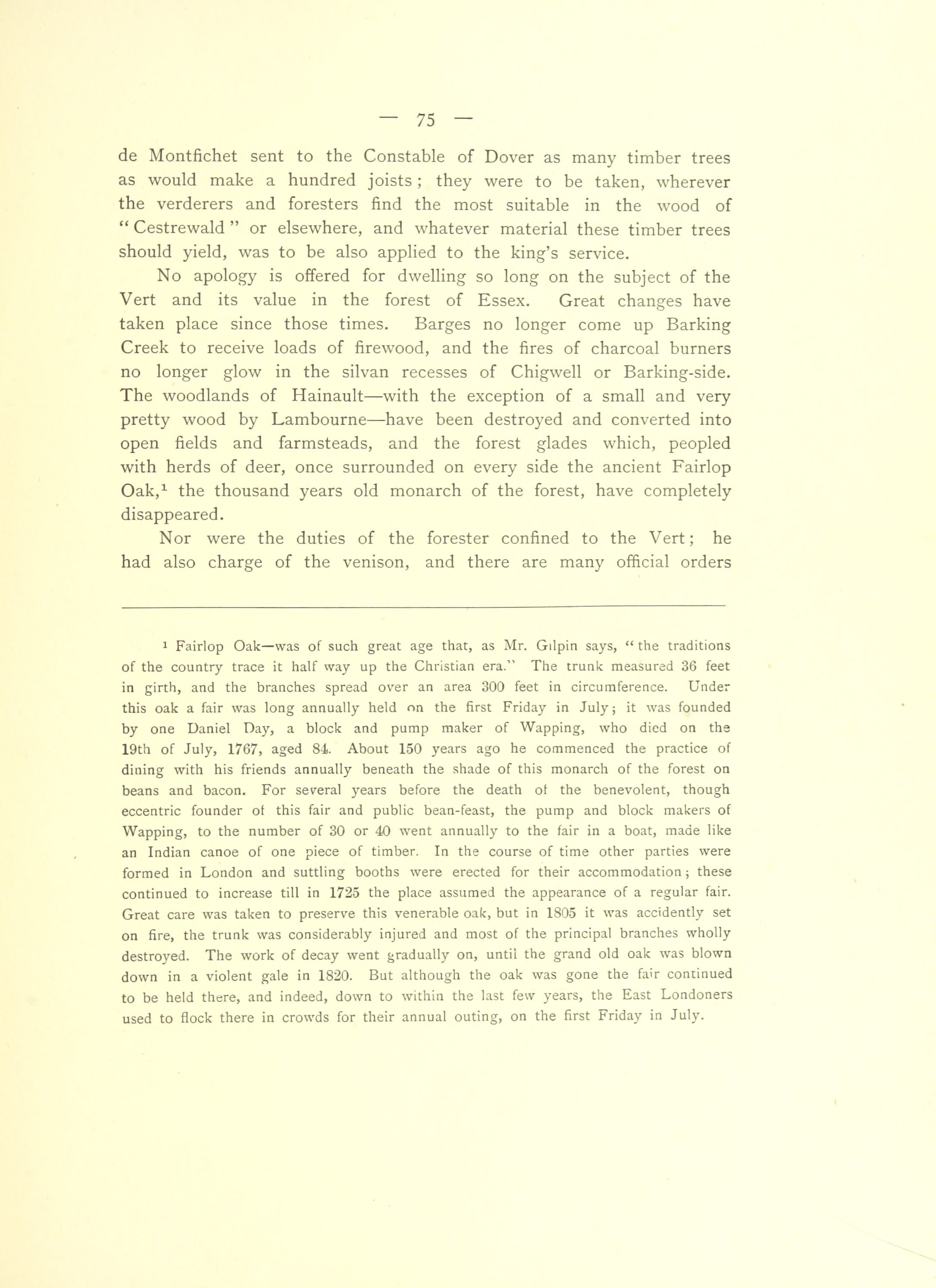 — 75 —

de Montfichet sent to the Constable of Dover as many timber trees as would make a hundred joists; they were to be taken, wherever the verderers and foresters find the most suitable in the wood of "Cestrewald" or elsewhere, and whatever material these timber trees should yield, was to be also applied to the king's service.

No apology is offered for dwelling so long on the subject of the Vert and its value in the forest of Essex. Great changes have taken place since those times. Barges no longer come up Barking Creek to receive loads of firewood, and the fires of charcoal burners no longer glow in the silvan recesses of Chigwell or Barking-side. The woodlands of Hainault—with the exception of a small and very pretty wood by Lambourne—have been destroyed and converted into open fields and farmsteads, and the forest glades which, peopled with herds of deer, once surrounded on every side the ancient Fairlop Oak,$^1$ the thousand years old monarch of the forest, have completely disappeared.

Nor were the duties of the forester confined to the Vert; he had also charge of the venison, and there are many official orders

$^1$ Fairlop Oak—was of such great age that, as Mr. Gilpin says, "the traditions of the country trace it half way up the Christian era." The trunk measured 36 feet in girth, and the branches spread over an area 300 feet in circumference. Under this oak a fair was long annually held on the first Friday in July; it was founded by one Daniel Day, a block and pump maker of Wapping, who died on the 19th of July, 1767, aged 84. About 150 years ago he commenced the practice of dining with his friends annually beneath the shade of this monarch of the forest on beans and bacon. For several years before the death of the benevolent, though eccentric founder of this fair and public bean-feast, the pump and block makers of Wapping, to the number of 30 or 40 went annually to the fair in a boat, made like an Indian canoe of one piece of timber. In the course of time other parties were formed in London and suttling booths were erected for their accommodation; these continued to increase till in 1725 the place assumed the appearance of a regular fair. Great care was taken to preserve this venerable oak, but in 1805 it was accidently set on fire, the trunk was considerably injured and most of the principal branches wholly destroyed. The work of decay went gradually on, until the grand old oak was blown down in a violent gale in 1820. But although the oak was gone the fair continued to be held there, and indeed, down to within the last few years, the East Londoners used to flock there in crowds for their annual outing, on the first Friday in July.